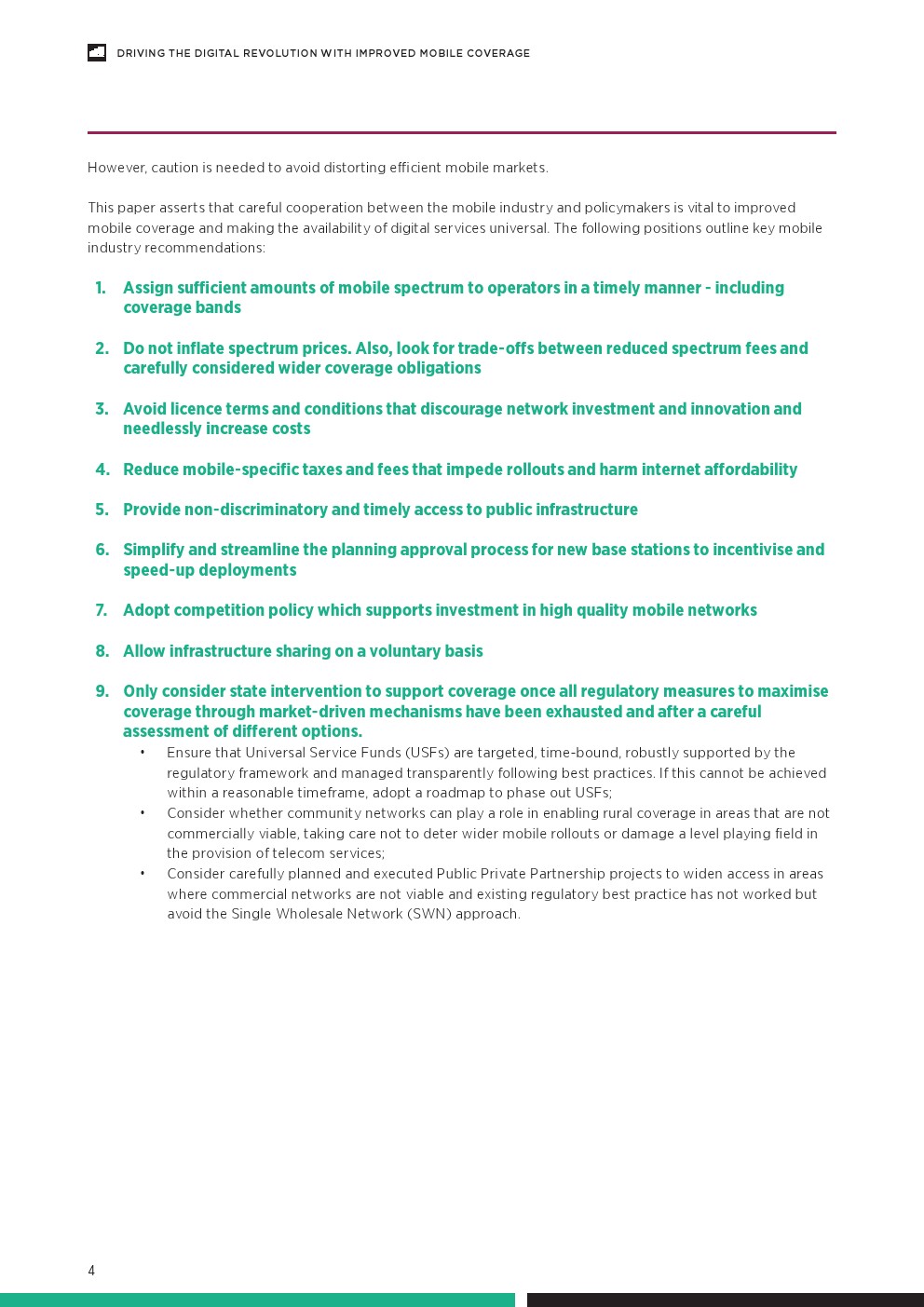 DRIVING THE DIGITAL REVOLUTION WITH IMPROVED MOBILE COVERAGE

However, caution is needed to avoid distorting efficient mobile markets.

This paper asserts that careful cooperation between the mobile industry and policymakers is vital to improved mobile coverage and making the availability of digital services universal. The following positions outline key mobile industry recommendations:

1. Assign sufficient amounts of mobile spectrum to operators in a timely manner - including coverage bands

2. Do not inflate spectrum prices. Also, look for trade-offs between reduced spectrum fees and carefully considered wider coverage obligations

3. Avoid licence terms and conditions that discourage network investment and innovation and needlessly increase costs

4. Reduce mobile-specific taxes and fees that impede rollouts and harm internet affordability

5. Provide non-discriminatory and timely access to public infrastructure

6. Simplify and streamline the planning approval process for new base stations to incentivise and speed-up deployments

7. Adopt competition policy which supports investment in high quality mobile networks

8. Allow infrastructure sharing on a voluntary basis

9. Only consider state intervention to support coverage once all regulatory measures to maximise coverage through market-driven mechanisms have been exhausted and after a careful assessment of different options.
• Ensure that Universal Service Funds (USFs) are targeted, time-bound, robustly supported by the regulatory framework and managed transparently following best practices. If this cannot be achieved within a reasonable timeframe, adopt a roadmap to phase out USFs;
• Consider whether community networks can play a role in enabling rural coverage in areas that are not commercially viable, taking care not to deter wider mobile rollouts or damage a level playing field in the provision of telecom services;
• Consider carefully planned and executed Public Private Partnership projects to widen access in areas where commercial networks are not viable and existing regulatory best practice has not worked but avoid the Single Wholesale Network (SWN) approach.

4